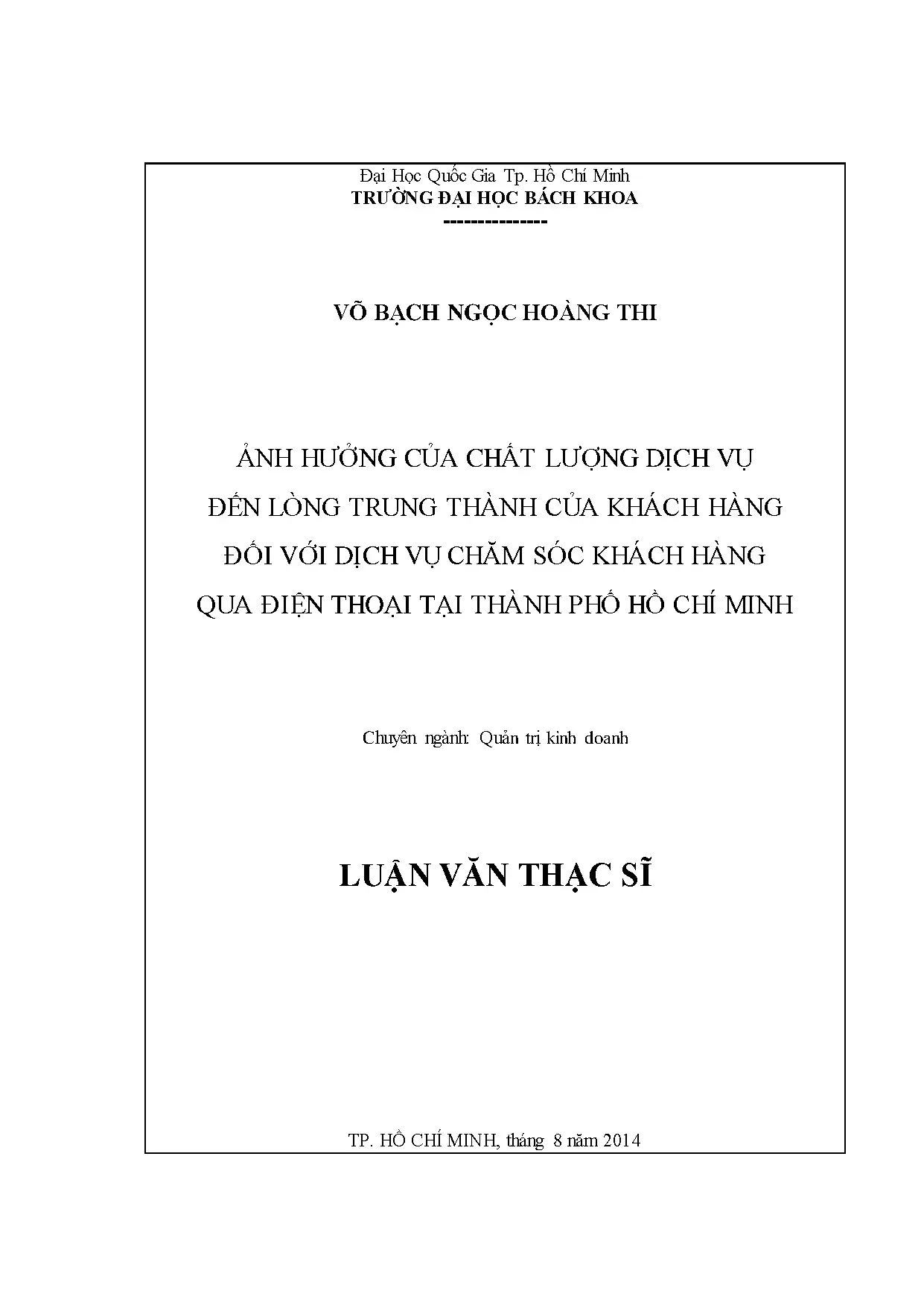 Đại Học Quốc Gia Tp. Hồ Chí Minh
TRƯỜNG ĐẠI HỌC BÁCH KHOA
--------------

VÕ BẠCH NGỌC HOÀNG THI

ẢNH HƯỞNG CỦA CHẤT LƯỢNG DỊCH VỤ
ĐẾN LÒNG TRUNG THÀNH CỦA KHÁCH HÀNG
ĐỐI VỚI DỊCH VỤ CHĂM SÓC KHÁCH HÀNG
QUA ĐIỆN THOẠI TẠI THÀNH PHỐ HỒ CHÍ MINH

Chuyên ngành: Quản trị kinh doanh

LUẬN VĂN THẠC SĨ

TP. HỒ CHÍ MINH, tháng 8 năm 2014